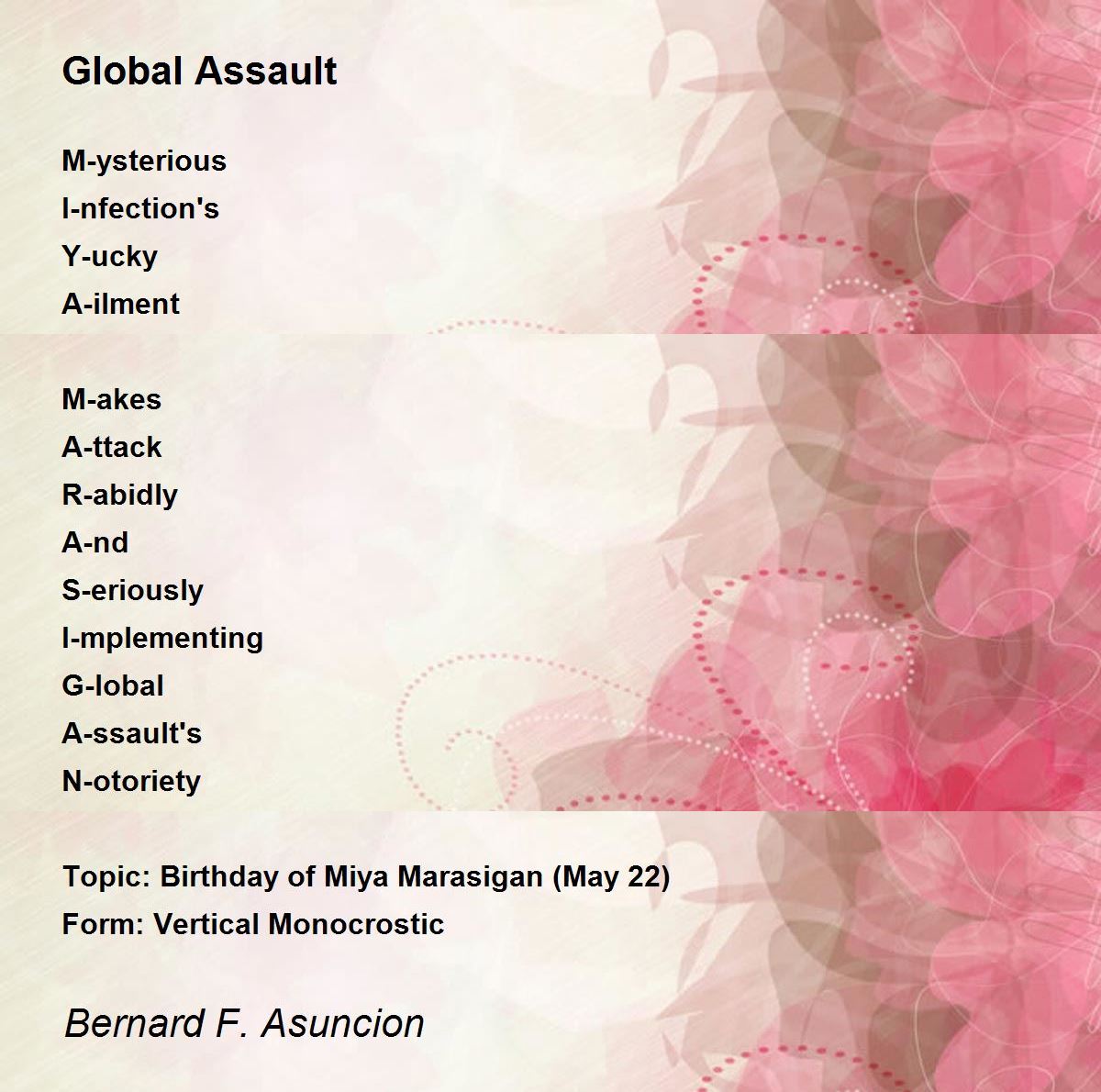 Global Assault

M-ysterious
I-nfection's
Y-ucky
A-ilment

M-akes
A-ttack
R-abidly
A-nd
S-eriously
I-mplementing
G-lobal
A-ssault's
N-otoriety

Topic: Birthday of Miya Marasigan (May 22)
Form: Vertical Monocrostic

Bernard F. Asuncion